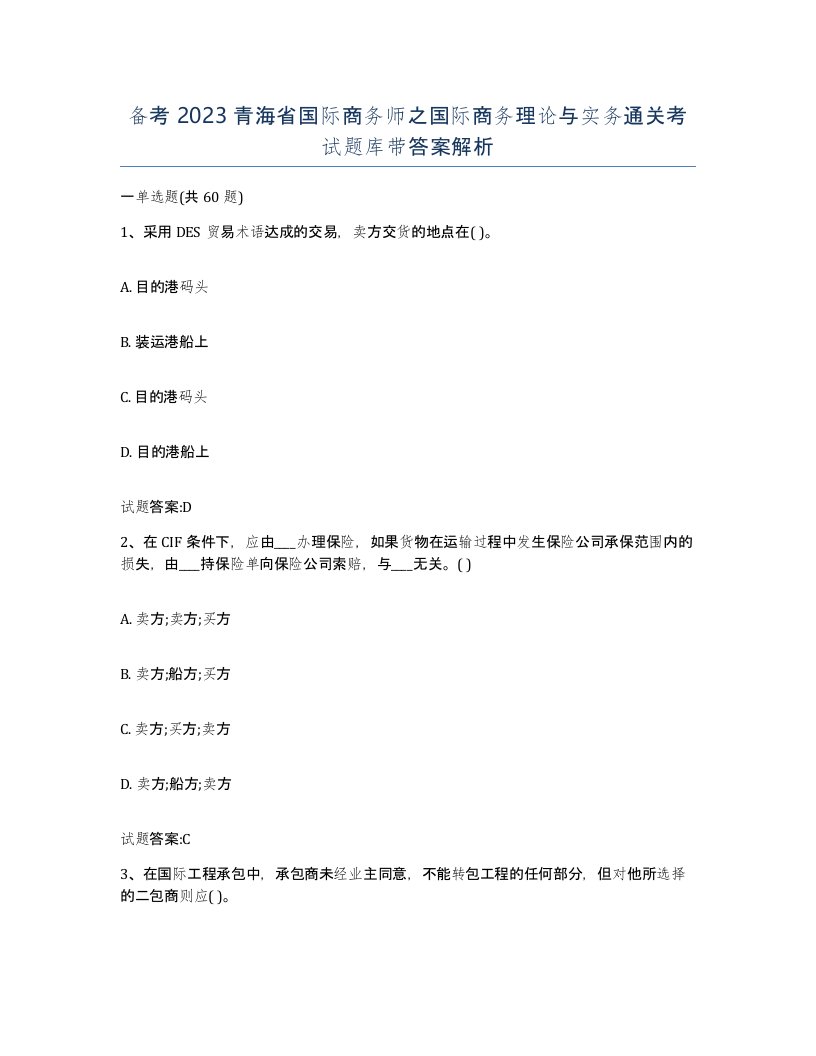 备考 2023 青海省国际商务师之国际商务理论与实务通关考试题库带答案解析

一单选题(共 60 题)

1、采用 DES 贸易术语达成的交易，卖方交货的地点在( )。

A. 目的港码头

B. 装运港船上

C. 目的港码头

D. 目的港船上

试题答案:D

2、在 CIF 条件下，应由___办理保险，如果货物在运输过程中发生保险公司承保范围内的损失，由___持保险单向保险公司索赔，与___无关。( )

A. 卖方;卖方;买方

B. 卖方;船方;买方

C. 卖方;买方;卖方

D. 卖方;船方;卖方

试题答案:C

3、在国际工程承包中，承包商未经业主同意，不能转包工程的任何部分，但对他所选择的二包商则应( )。